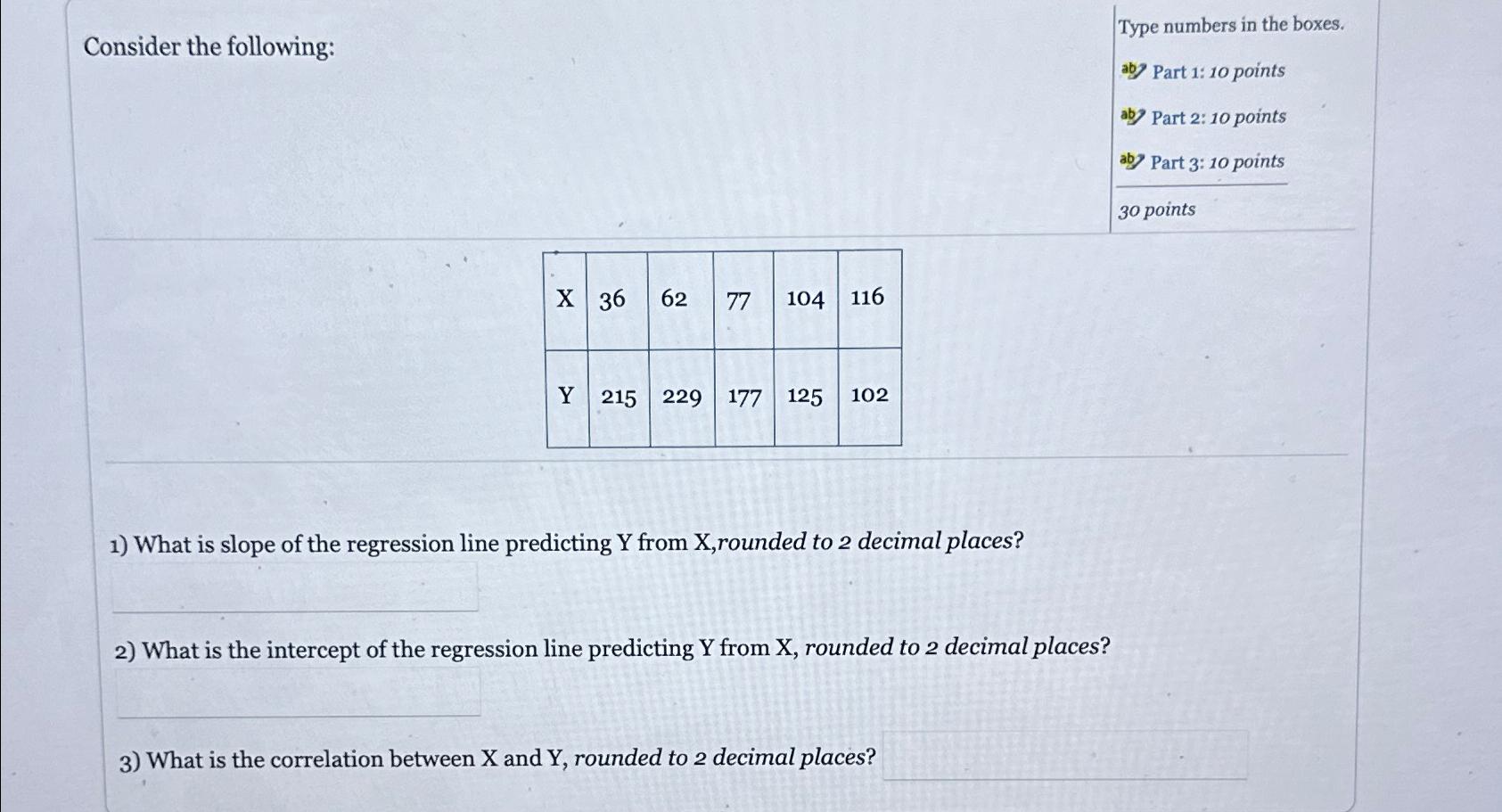 Consider the following:

Type numbers in the boxes.

Part 1: 10 points

Part 2: 10 points

Part 3: 10 points

30 points

| X | 36 | 62 | 77 | 104 | 116 |
|---|---|---|---|---|---|
| Y | 215 | 229 | 177 | 125 | 102 |

1) What is slope of the regression line predicting Y from X,rounded to 2 decimal places?

2) What is the intercept of the regression line predicting Y from X, rounded to 2 decimal places?

3) What is the correlation between X and Y, rounded to 2 decimal places?